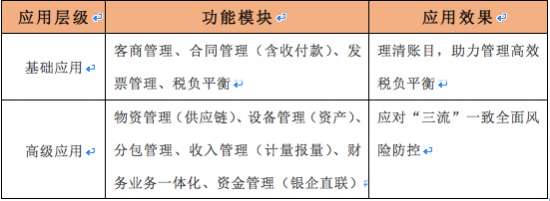 | 应用层级 | 功能模块 | 应用效果 |
|---|---|---|
| 基础应用 | 客商管理、合同管理（含收付款）、发票管理、税负平衡 | 理清账目，助力管理高效税负平衡 |
| 高级应用 | 物资管理（供应链）、设备管理（资产）、分包管理、收入管理（计量报量）、财务业务一体化、资金管理（银企直联） | 应对“三流”一致全面风险防控 |